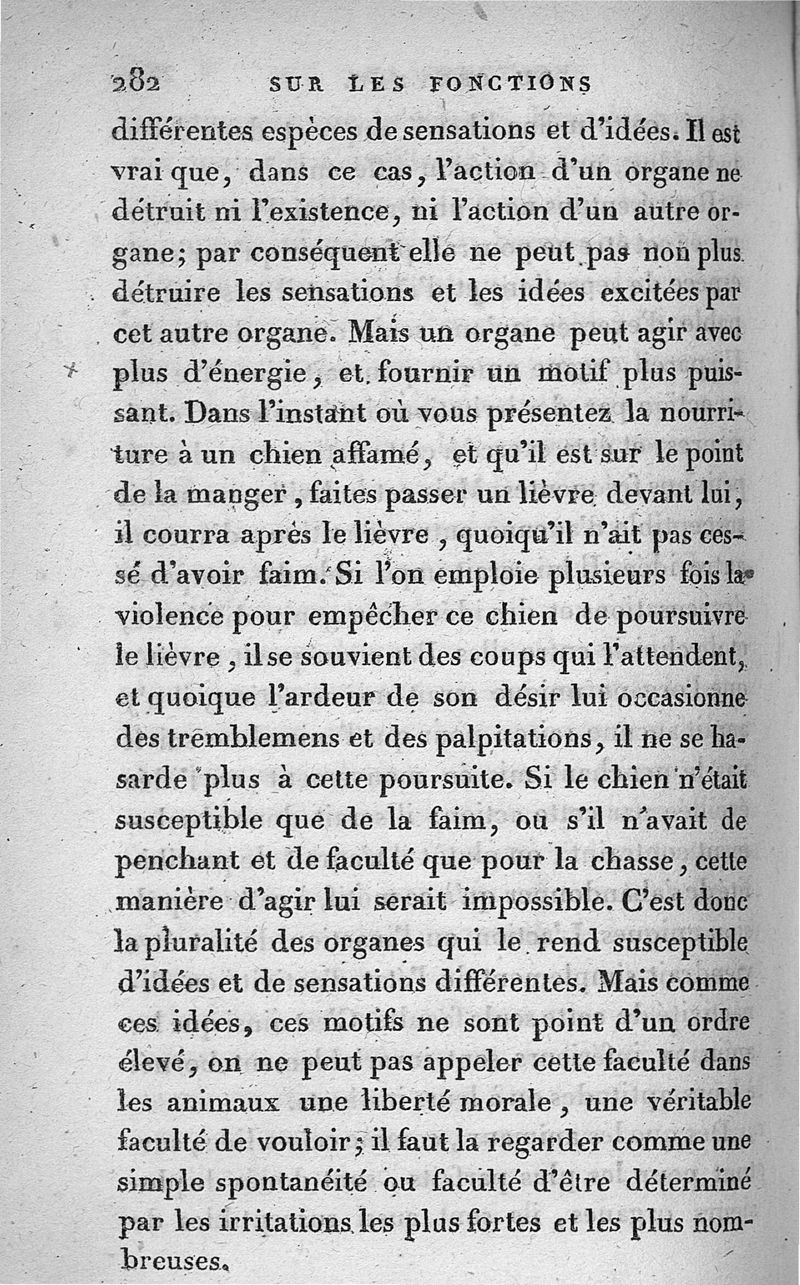 282 SUR LES FONCTIONS

différentes espèces de sensations et d'idées. Il est vrai que, dans ce cas, l'action d'un organe ne détruit ni l'existence, ni l'action d'un autre organe; par conséquent elle ne peut pas non plus détruire les sensations et les idées excitées par cet autre organe. Mais un organe peut agir avec plus d'énergie, et fournir un motif plus puissant. Dans l'instant où vous présentez la nourriture à un chien affamé, et qu'il est sur le point de la manger, faites passer un lièvre devant lui, il courra après le lièvre, quoiqu'il n'ait pas cessé d'avoir faim. Si l'on emploie plusieurs fois la violence pour empêcher ce chien de poursuivre le lièvre, il se souvient des coups qui l'attendent, et quoique l'ardeur de son désir lui occasionne des tremblemens et des palpitations, il ne se hasarde plus à cette poursuite. Si le chien n'était susceptible que de la faim, ou s'il n'avait de penchant et de faculté que pour la chasse, cette manière d'agir lui serait impossible. C'est donc la pluralité des organes qui le rend susceptible d'idées et de sensations différentes. Mais comme ces idées, ces motifs ne sont point d'un ordre élevé, on ne peut pas appeler cette faculté dans les animaux une liberté morale, une véritable faculté de vouloir; il faut la regarder comme une simple spontanéité ou faculté d'être déterminé par les irritations les plus fortes et les plus nombreuses.